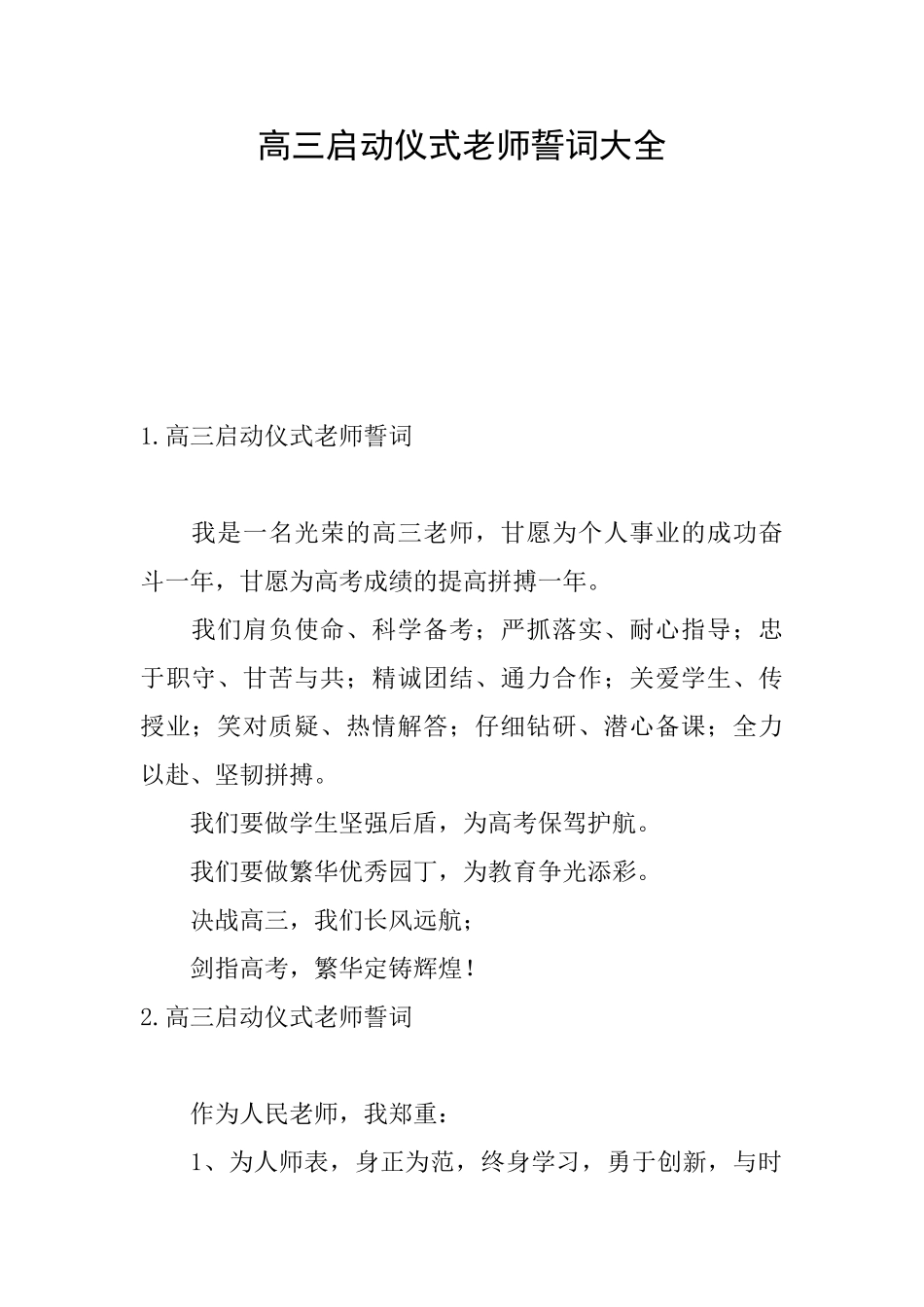 高三启动仪式老师誓词大全

1.高三启动仪式老师誓词

我是一名光荣的高三老师，甘愿为个人事业的成功奋斗一年，甘愿为高考成绩的提高拼搏一年。

我们肩负使命、科学备考；严抓落实、耐心指导；忠于职守、甘苦与共；精诚团结、通力合作；关爱学生、传授业；笑对质疑、热情解答；仔细钻研、潜心备课；全力以赴、坚韧拼搏。

我们要做学生坚强后盾，为高考保驾护航。

我们要做繁华优秀园丁，为教育争光添彩。

决战高三，我们长风远航；

剑指高考，繁华定铸辉煌！

2.高三启动仪式老师誓词

作为人民老师，我郑重：

1、为人师表，身正为范，终身学习，勇于创新，与时